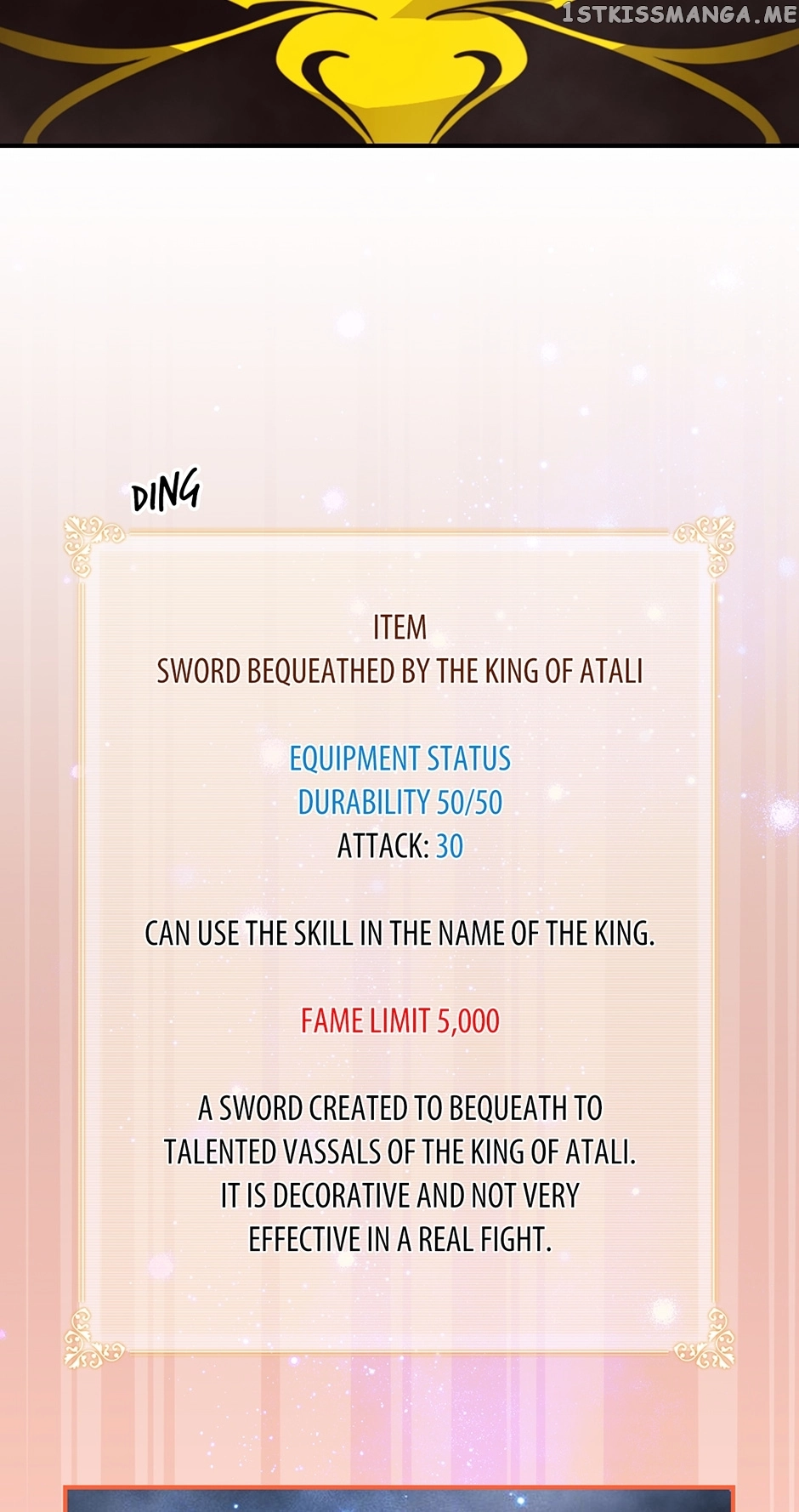 1STKISSMANGA.ME

DING

ITEM
SWORD BEQUEATHED BY THE KING OF ATALI

EQUIPMENT STATUS
DURABILITY 50/50
ATTACK: 30

CAN USE THE SKILL IN THE NAME OF THE KING.

FAME LIMIT 5,000

A SWORD CREATED TO BEQUEATH TO TALENTED VASSALS OF THE KING OF ATALI. IT IS DECORATIVE AND NOT VERY EFFECTIVE IN A REAL FIGHT.